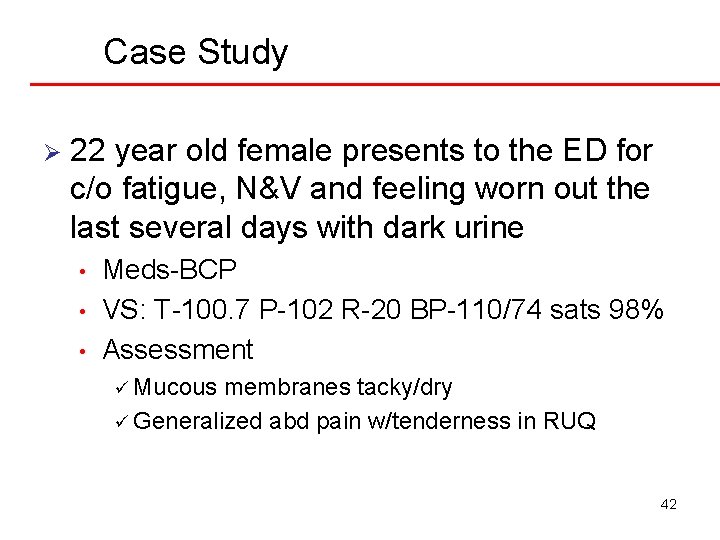 Case Study

➢ 22 year old female presents to the ED for c/o fatigue, N&V and feeling worn out the last several days with dark urine

• Meds-BCP
• VS: T-100.7 P-102 R-20 BP-110/74 sats 98%
• Assessment
✓ Mucous membranes tacky/dry
✓ Generalized abd pain w/tenderness in RUQ

42